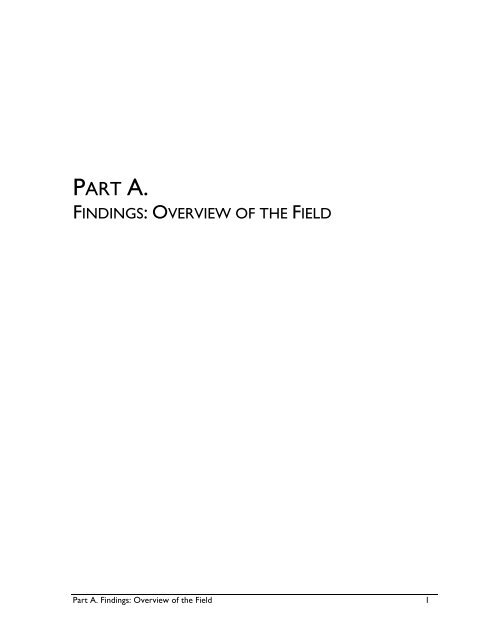 PART A.
FINDINGS: OVERVIEW OF THE FIELD

Part A. Findings: Overview of the Field 1